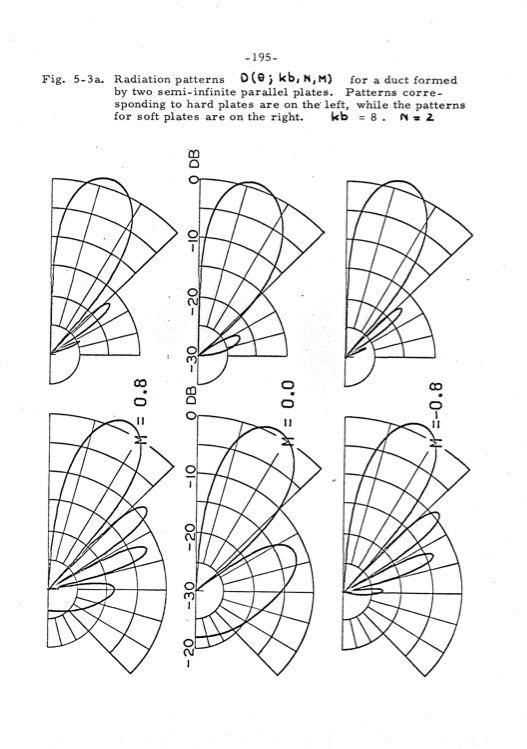 -195-

Fig. 5-3a. Radiation patterns $D(\theta; kb, N, M)$ for a duct formed by two semi-infinite parallel plates. Patterns corresponding to hard plates are on the left, while the patterns for soft plates are on the right. $kb = 8$. $N = 2$

0 DB
-10
-20
-30

M = 0.8
0 DB
M = 0.0
M =-0.8

-10
-20
-30
-20